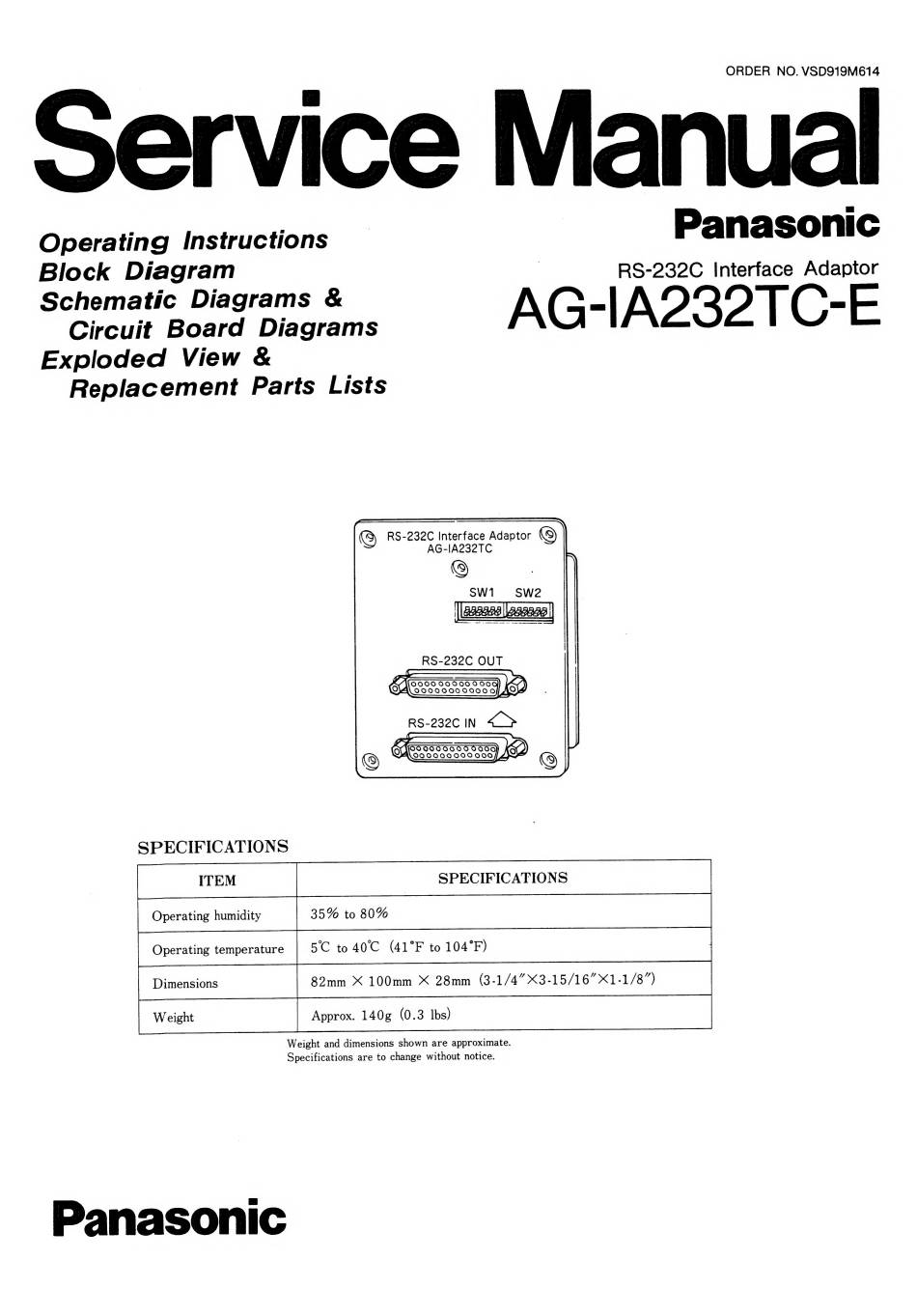 ORDER NO. VSD919M614

Service Manual

Panasonic

RS-232C Interface Adaptor

AG-IA232TC-E

Operating Instructions
Block Diagram
Schematic Diagrams & Circuit Board Diagrams
Exploded View & Replacement Parts Lists

RS-232C Interface Adaptor
AG-IA232TC

SW1 SW2

RS-232C OUT

RS-232C IN

SPECIFICATIONS

| ITEM | SPECIFICATIONS |
|---|---|
| Operating humidity | 35% to 80% |
| Operating temperature | 5℃ to 40℃ (41°F to 104°F) |
| Dimensions | 82mm × 100mm × 28mm (3-1/4″×3-15/16″×1-1/8″) |
| Weight | Approx. 140g (0.3 lbs) |

Weight and dimensions shown are approximate.
Specifications are to change without notice.

Panasonic